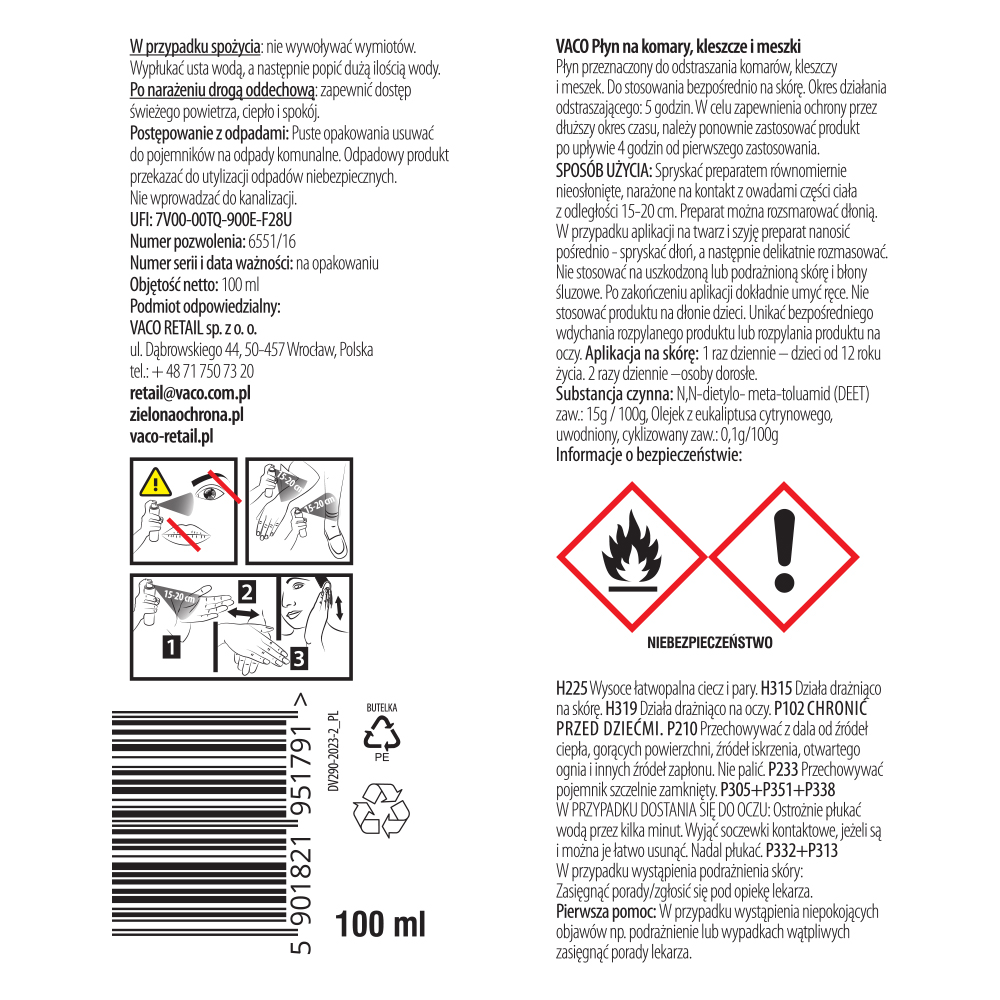 W przypadku spożycia: nie wywoływać wymiotów. Wypłukać usta wodą, a następnie popić dużą ilością wody. Po narażeniu drogą oddechową: zapewnić dostęp świeżego powietrza, ciepło i spokój.
Postępowanie z odpadami: Puste opakowania usuwać do pojemników na odpady komunalne. Odpadowy produkt przekazać do utylizacji odpadów niebezpiecznych. Nie wprowadzać do kanalizacji.
UFI: 7V00-00TQ-900E-F28U
Numer pozwolenia: 6551/16
Numer serii i data ważności: na opakowaniu
Objętość netto: 100 ml
Podmiot odpowiedzialny:
VACO RETAIL sp. z o. o.
ul. Dąbrowskiego 44, 50-457 Wrocław, Polska
tel.: + 48 71 750 73 20
retail@vaco.com.pl
zielonaochrona.pl
vaco-retail.pl

15-20 cm
15-20 cm
15-20 cm
1
2
3

5 901821 951791 >
DV290-2023-2_PL
BUTELKA
PE
100 ml

VACO Płyn na komary, kleszcze i meszki
Płyn przeznaczony do odstraszania komarów, kleszczy i meszek. Do stosowania bezpośrednio na skórę. Okres działania odstraszającego: 5 godzin. W celu zapewnienia ochrony przez dłuższy okres czasu, należy ponownie zastosować produkt po upływie 4 godzin od pierwszego zastosowania.
SPOSÓB UŻYCIA: Spryskać preparatem równomiernie nieosłonięte, narażone na kontakt z owadami części ciała z odległości 15-20 cm. Preparat można rozsmarować dłonią. W przypadku aplikacji na twarz i szyję preparat nanosić pośrednio - spryskać dłoń, a następnie delikatnie rozmasować. Nie stosować na uszkodzoną lub podrażnioną skórę i błony śluzowe. Po zakończeniu aplikacji dokładnie umyć ręce. Nie stosować produktu na dłonie dzieci. Unikać bezpośredniego wdychania rozpylanego produktu lub rozpylania produktu na oczy. Aplikacja na skórę: 1 raz dziennie – dzieci od 12 roku życia. 2 razy dziennie –osoby dorosłe.
Substancja czynna: N,N-dietylo- meta-toluamid (DEET) zaw.: 15g / 100g, Olejek z eukaliptusa cytrynowego, uwodniony, cyklizowany zaw.: 0,1g/100g
Informacje o bezpieczeństwie:

NIEBEZPIECZEŃSTWO

H225 Wysoce łatwopalna ciecz i pary. H315 Działa drażniąco na skórę. H319 Działa drażniąco na oczy. P102 CHRONIĆ PRZED DZIEĆMI. P210 Przechowywać z dala od źródeł ciepła, gorących powierzchni, źródeł iskrzenia, otwartego ognia i innych źródeł zapłonu. Nie palić. P233 Przechowywać pojemnik szczelnie zamknięty. P305+P351+P338 W PRZYPADKU DOSTANIA SIĘ DO OCZU: Ostrożnie płukać wodą przez kilka minut. Wyjąć soczewki kontaktowe, jeżeli są i można je łatwo usunąć. Nadal płukać. P332+P313 W przypadku wystąpienia podrażnienia skóry: Zasięgnąć porady/zgłosić się pod opiekę lekarza.
Pierwsza pomoc: W przypadku wystąpienia niepokojących objawów np. podrażnienie lub wypadkach wątpliwych zasięgnąć porady lekarza.